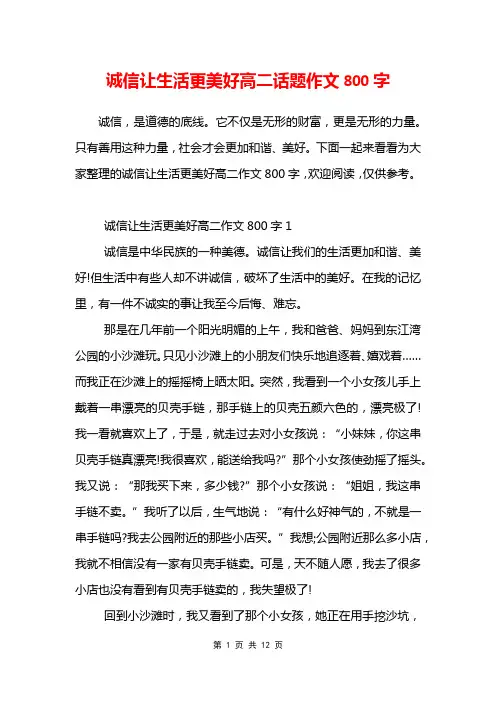 诚信让生活更美好高二话题作文 800 字

诚信，是道德的底线。它不仅是无形的财富，更是无形的力量。只有善用这种力量，社会才会更加和谐、美好。下面一起来看看为大家整理的诚信让生活更美好高二作文 800 字，欢迎阅读，仅供参考。

诚信让生活更美好高二作文 800 字 1

诚信是中华民族的一种美德。诚信让我们的生活更加和谐、美好!但生活中有些人却不讲诚信，破坏了生活中的美好。在我的记忆里，有一件不诚实的事让我至今后悔、难忘。

那是在几年前一个阳光明媚的上午，我和爸爸、妈妈到东江湾公园的小沙滩玩。只见小沙滩上的小朋友们快乐地追逐着、嬉戏着……而我正在沙滩上的摇摇椅上晒太阳。突然，我看到一个小女孩儿手上戴着一串漂亮的贝壳手链，那手链上的贝壳五颜六色的，漂亮极了!我一看就喜欢上了，于是，就走过去对小女孩说：“小妹妹，你这串贝壳手链真漂亮!我很喜欢，能送给我吗?”那个小女孩使劲摇了摇头。我又说：“那我买下来，多少钱?”那个小女孩说：“姐姐，我这串手链不卖。”我听了以后，生气地说：“有什么好神气的，不就是一串手链吗?我去公园附近的那些小店买。”我想;公园附近那么多小店，我就不相信没有一家有贝壳手链卖。可是，天不随人愿，我去了很多小店也没有看到有贝壳手链卖的，我失望极了!

回到小沙滩时，我又看到了那个小女孩，她正在用手挖沙坑，

第 1 页 共 12 页